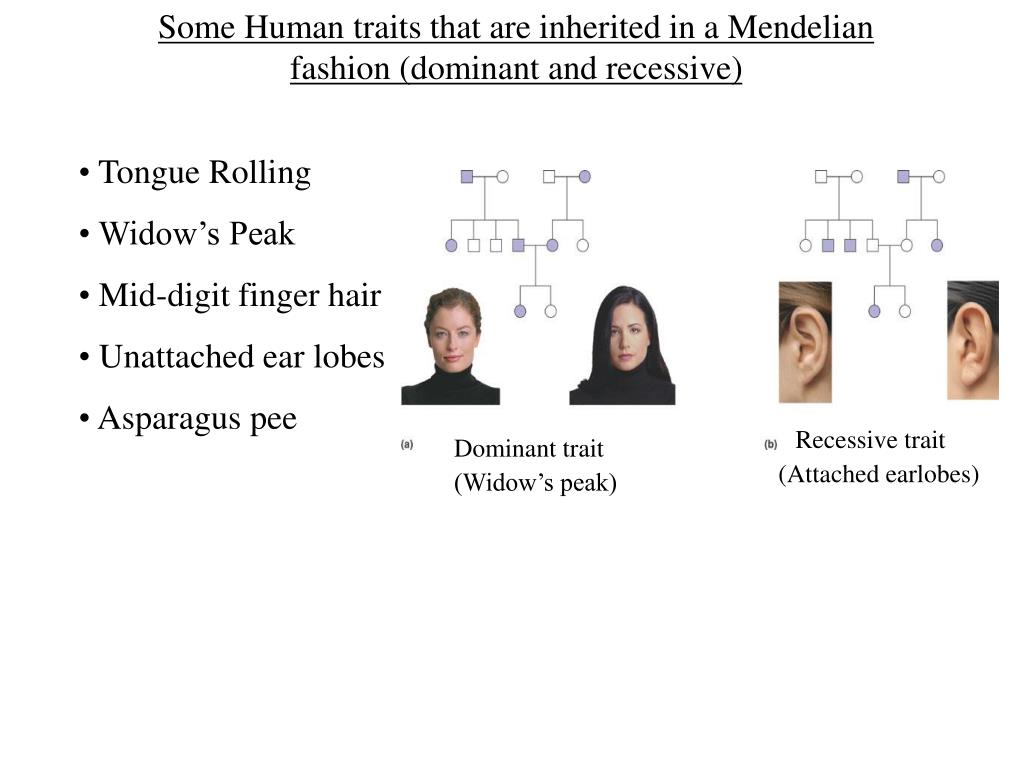 Some Human traits that are inherited in a Mendelian fashion (dominant and recessive)

• Tongue Rolling
• Widow’s Peak
• Mid-digit finger hair
• Unattached ear lobes
• Asparagus pee

(a) Dominant trait (Widow’s peak)

(b) Recessive trait (Attached earlobes)